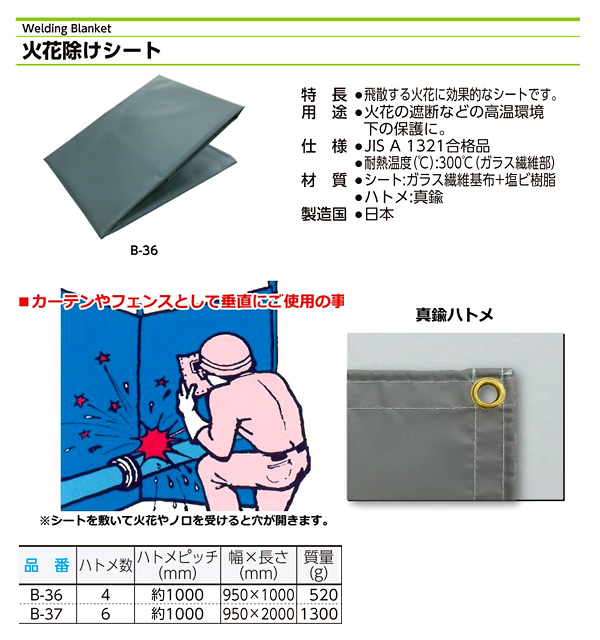 Welding Blanket
火花除けシート

特　長 ●飛散する火花に効果的なシートです。
用　途 ●火花の遮断などの高温環境下の保護に。
仕　様 ●JIS A 1321合格品
●耐熱温度(℃):300℃(ガラス繊維部)
材　質 ●シート:ガラス繊維基布+塩ビ樹脂
●ハトメ:真鍮
製造国 ●日本

B-36

■カーテンやフェンスとして垂直にご使用の事

真鍮ハトメ

※シートを敷いて火花やノロを受けると穴が開きます。

| 品　番 | ハトメ数 | ハトメピッチ (mm) | 幅×長さ (mm) | 質量 (g) |
|---|---|---|---|---|
| B-36 | 4 | 約1000 | 950×1000 | 520 |
| B-37 | 6 | 約1000 | 950×2000 | 1300 |